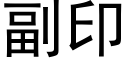 副印